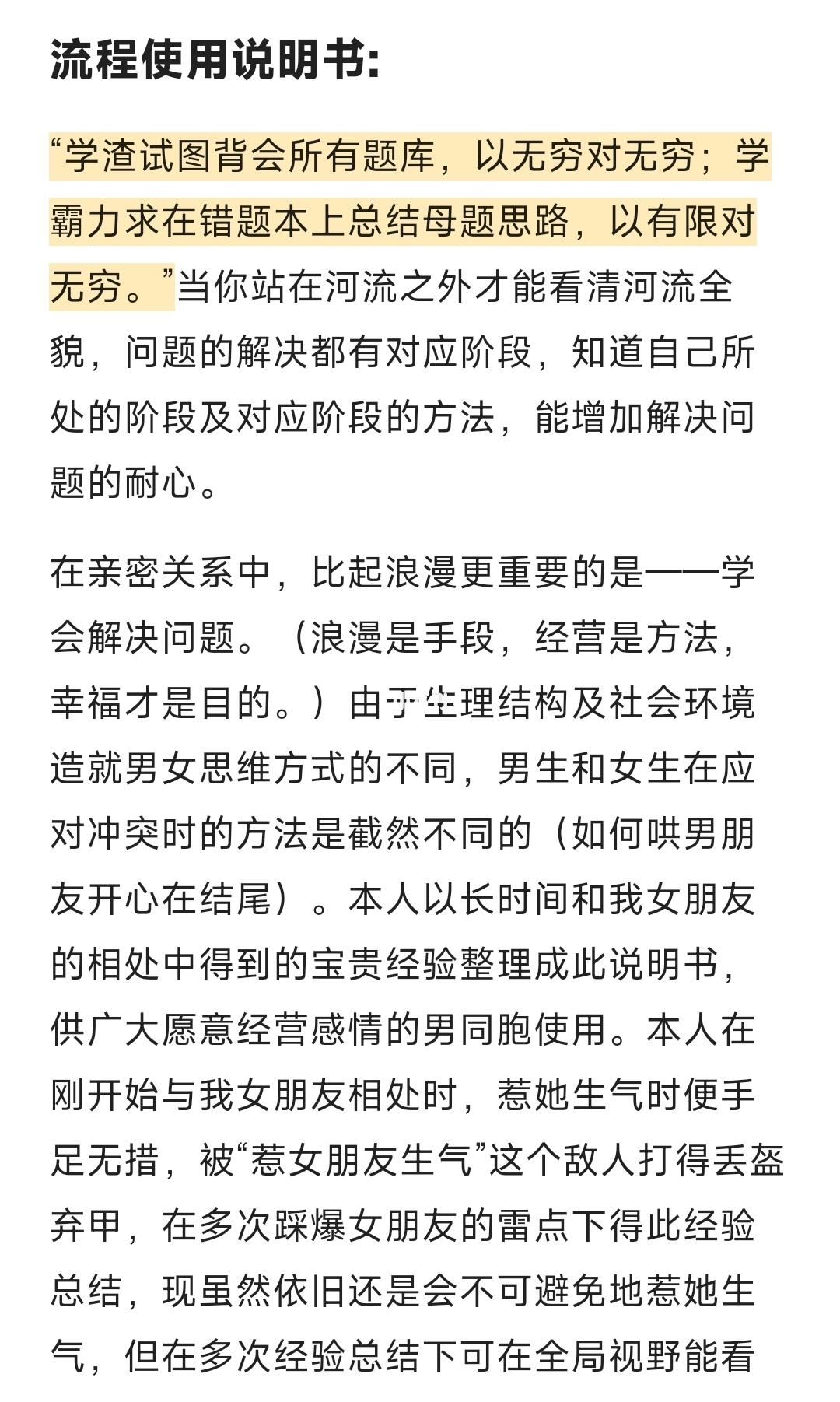 流程使用说明书:

“学渣试图背会所有题库，以无穷对无穷；学霸力求在错题本上总结母题思路，以有限对无穷。”当你站在河流之外才能看清河流全貌，问题的解决都有对应阶段，知道自己所处的阶段及对应阶段的方法，能增加解决问题的耐心。

在亲密关系中，比起浪漫更重要的是——学会解决问题。（浪漫是手段，经营是方法，幸福才是目的。）由于生理结构及社会环境造就男女思维方式的不同，男生和女生在应对冲突时的方法是截然不同的（如何哄男朋友开心在结尾）。本人以长时间和我女朋友的相处中得到的宝贵经验整理成此说明书，供广大愿意经营感情的男同胞使用。本人在刚开始与我女朋友相处时，惹她生气时便手足无措，被“惹女朋友生气”这个敌人打得丢盔弃甲，在多次踩爆女朋友的雷点下得此经验总结，现虽然依旧还是会不可避免地惹她生气，但在多次经验总结下可在全局视野能看